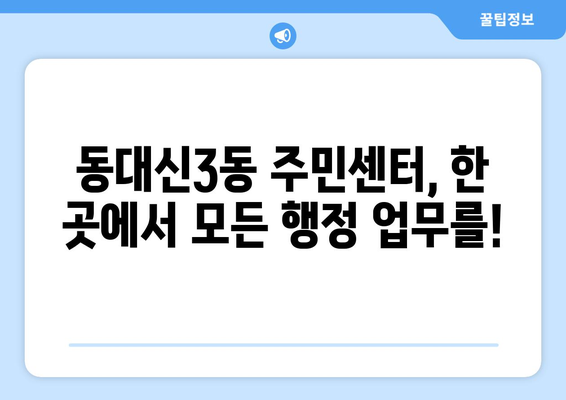 꿀팁정보

동대신3동 주민센터, 한 곳에서 모든 행정 업무를!